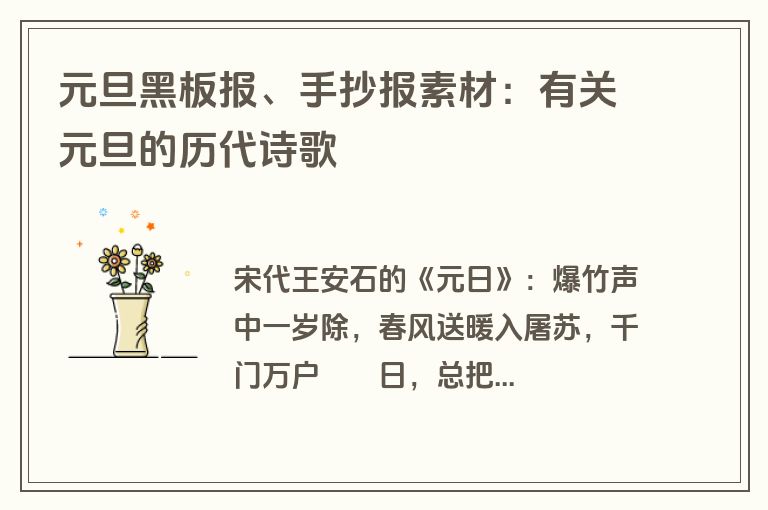 元旦黑板报、手抄报素材：有关元旦的历代诗歌

宋代王安石的《元日》：爆竹声中一岁除，春风送暖入屠苏，千门万户　　日，总把...